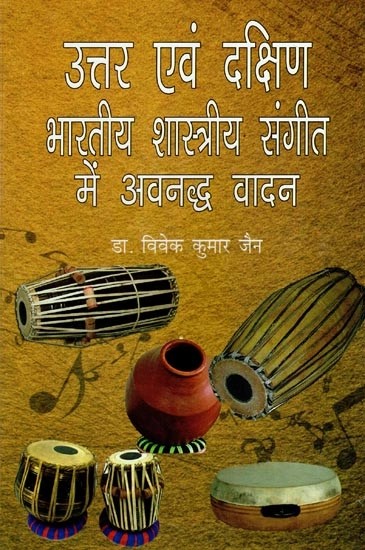 उत्तर एवं दक्षिण
भारतीय शास्त्रीय संगीत
में अवनद्ध वादन

डा. विवेक कुमार जैन